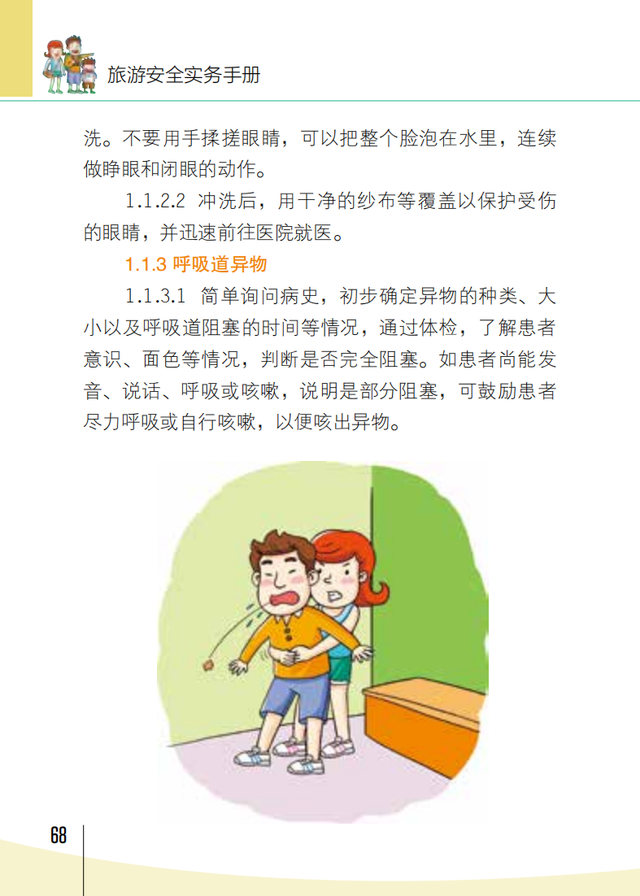 旅游安全实务手册

洗。不要用手揉搓眼睛，可以把整个脸泡在水里，连续做睁眼和闭眼的动作。

1.1.2.2 冲洗后，用干净的纱布等覆盖以保护受伤的眼睛，并迅速前往医院就医。

1.1.3 呼吸道异物

1.1.3.1 简单询问病史，初步确定异物的种类、大小以及呼吸道阻塞的时间等情况，通过体检，了解患者意识、面色等情况，判断是否完全阻塞。如患者尚能发音、说话、呼吸或咳嗽，说明是部分阻塞，可鼓励患者尽力呼吸或自行咳嗽，以便咳出异物。

68